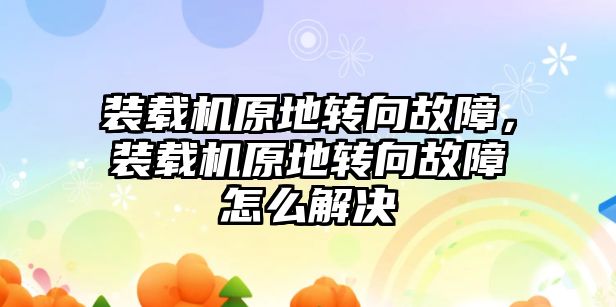 装载机原地转向故障，装载机原地转向故障怎么解决